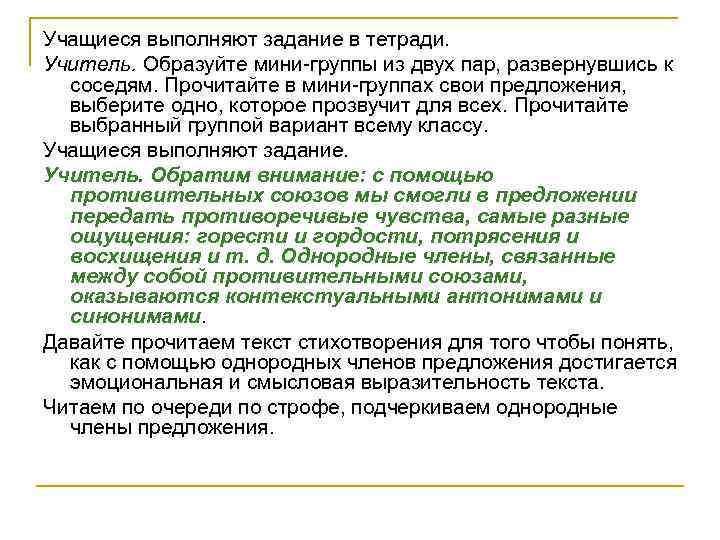 Учащиеся выполняют задание в тетради.

Учитель. Образуйте мини-группы из двух пар, развернувшись к соседям. Прочитайте в мини-группах свои предложения, выберите одно, которое прозвучит для всех. Прочитайте выбранный группой вариант всему классу.

Учащиеся выполняют задание.

Учитель. Обратим внимание: с помощью противительных союзов мы смогли в предложении передать противоречивые чувства, самые разные ощущения: горести и гордости, потрясения и восхищения и т. д. Однородные члены, связанные между собой противительными союзами, оказываются контекстуальными антонимами и синонимами.

Давайте прочитаем текст стихотворения для того чтобы понять, как с помощью однородных членов предложения достигается эмоциональная и смысловая выразительность текста.

Читаем по очереди по строфе, подчеркиваем однородные члены предложения.